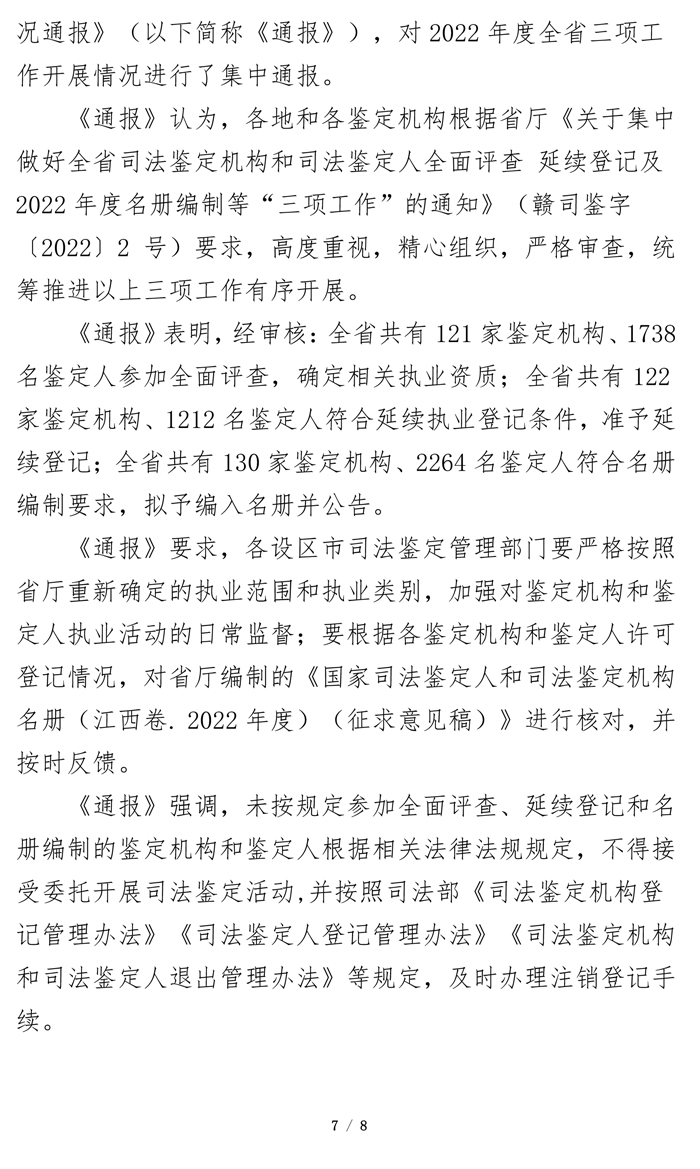 况通报》（以下简称《通报》），对 2022 年度全省三项工作开展情况进行了集中通报。

《通报》认为，各地和各鉴定机构根据省厅《关于集中做好全省司法鉴定机构和司法鉴定人全面评查 延续登记及 2022 年度名册编制等“三项工作”的通知》（赣司鉴字〔2022〕2 号）要求，高度重视，精心组织，严格审查，统筹推进以上三项工作有序开展。

《通报》表明，经审核：全省共有 121 家鉴定机构、1738 名鉴定人参加全面评查，确定相关执业资质；全省共有 122 家鉴定机构、1212 名鉴定人符合延续执业登记条件，准予延续登记；全省共有 130 家鉴定机构、2264 名鉴定人符合名册编制要求，拟予编入名册并公告。

《通报》要求，各设区市司法鉴定管理部门要严格按照省厅重新确定的执业范围和执业类别，加强对鉴定机构和鉴定人执业活动的日常监督；要根据各鉴定机构和鉴定人许可登记情况，对省厅编制的《国家司法鉴定人和司法鉴定机构名册（江西卷. 2022 年度）（征求意见稿）》进行核对，并按时反馈。

《通报》强调，未按规定参加全面评查、延续登记和名册编制的鉴定机构和鉴定人根据相关法律法规规定，不得接受委托开展司法鉴定活动,并按照司法部《司法鉴定机构登记管理办法》《司法鉴定人登记管理办法》《司法鉴定机构和司法鉴定人退出管理办法》等规定，及时办理注销登记手续。

7 / 8